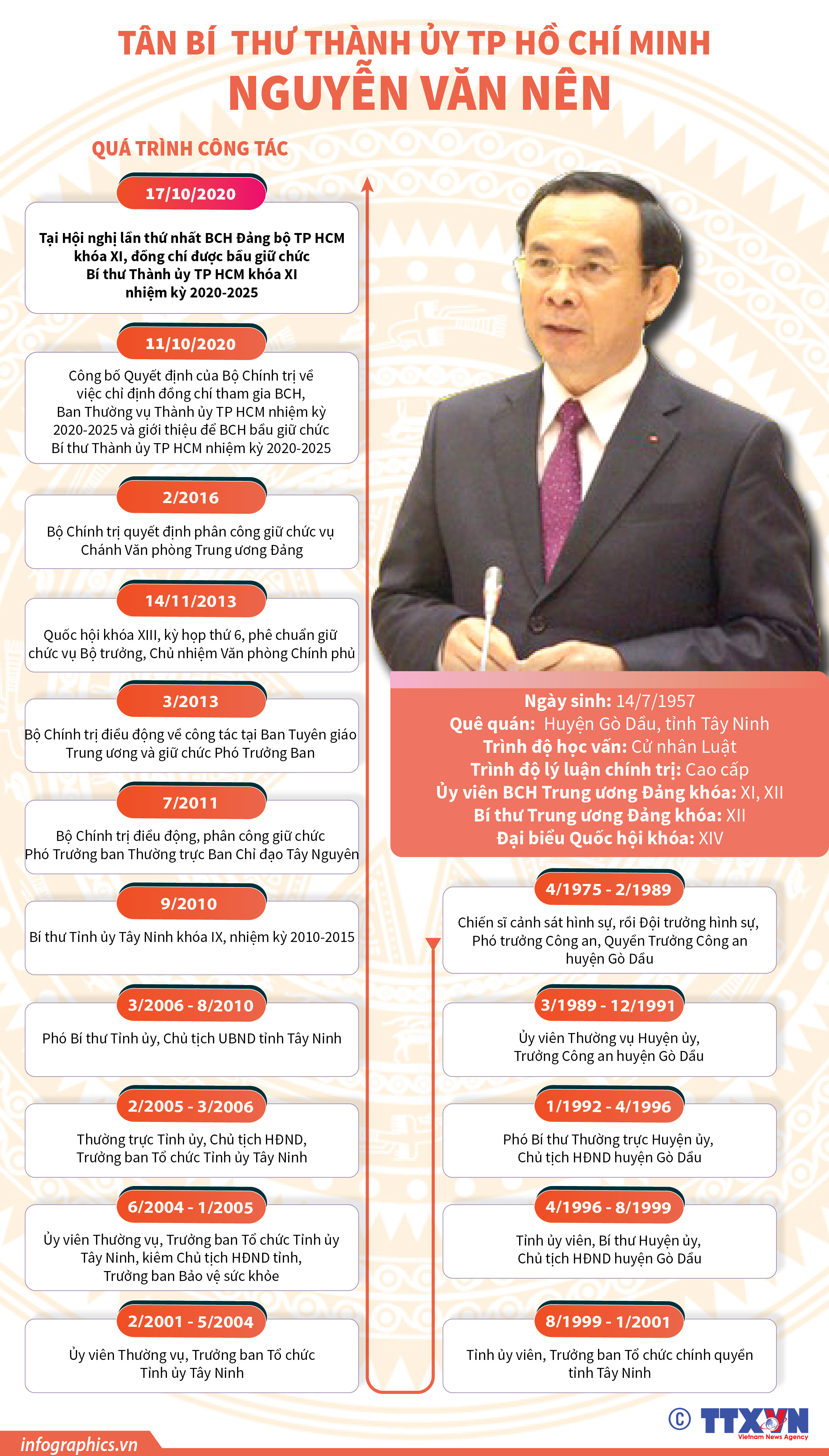 TÂN BÍ THƯ THÀNH ỦY TP HỒ CHÍ MINH
NGUYỄN VĂN NÊN

QUÁ TRÌNH CÔNG TÁC

17/10/2020
Tại Hội nghị lần thứ nhất BCH Đảng bộ TP HCM khóa XI, đồng chí được bầu giữ chức Bí thư Thành ủy TP HCM khóa XI nhiệm kỳ 2020-2025

11/10/2020
Công bố Quyết định của Bộ Chính trị về việc chỉ định đồng chí tham gia BCH, Ban Thường vụ Thành ủy TP HCM nhiệm kỳ 2020-2025 và giới thiệu để BCH bầu giữ chức Bí thư Thành ủy TP HCM nhiệm kỳ 2020-2025

2/2016
Bộ Chính trị quyết định phân công giữ chức vụ Chánh Văn phòng Trung ương Đảng

14/11/2013
Quốc hội khóa XIII, kỳ họp thứ 6, phê chuẩn giữ chức vụ Bộ trưởng, Chủ nhiệm Văn phòng Chính phủ

3/2013
Bộ Chính trị điều động về công tác tại Ban Tuyên giáo Trung ương và giữ chức Phó Trưởng Ban

7/2011
Bộ Chính trị điều động, phân công giữ chức Phó Trưởng ban Thường trực Ban Chỉ đạo Tây Nguyên

9/2010
Bí thư Tỉnh ủy Tây Ninh khóa IX, nhiệm kỳ 2010-2015

3/2006 - 8/2010
Phó Bí thư Tỉnh ủy, Chủ tịch UBND tỉnh Tây Ninh

2/2005 - 3/2006
Thường trực Tỉnh ủy, Chủ tịch HĐND, Trưởng ban Tổ chức Tỉnh ủy Tây Ninh

6/2004 - 1/2005
Ủy viên Thường vụ, Trưởng ban Tổ chức Tỉnh ủy Tây Ninh, kiêm Chủ tịch HĐND tỉnh, Trưởng ban Bảo vệ sức khỏe

2/2001 - 5/2004
Ủy viên Thường vụ, Trưởng ban Tổ chức Tỉnh ủy Tây Ninh

Ngày sinh: 14/7/1957
Quê quán: Huyện Gò Dầu, tỉnh Tây Ninh
Trình độ học vấn: Cử nhân Luật
Trình độ lý luận chính trị: Cao cấp
Ủy viên BCH Trung ương Đảng khóa: XI, XII
Bí thư Trung ương Đảng khóa: XII
Đại biểu Quốc hội khóa: XIV

4/1975 - 2/1989
Chiến sĩ cảnh sát hình sự, rồi Đội trưởng hình sự, Phó trưởng Công an, Quyền Trưởng Công an huyện Gò Dầu

3/1989 - 12/1991
Ủy viên Thường vụ Huyện ủy, Trưởng Công an huyện Gò Dầu

1/1992 - 4/1996
Phó Bí thư Thường trực Huyện ủy, Chủ tịch HĐND huyện Gò Dầu

4/1996 - 8/1999
Tỉnh ủy viên, Bí thư Huyện ủy, Chủ tịch HĐND huyện Gò Dầu

8/1999 - 1/2001
Tỉnh ủy viên, Trưởng ban Tổ chức chính quyền tỉnh Tây Ninh

© TTXVN
Vietnam News Agency

infographics.vn